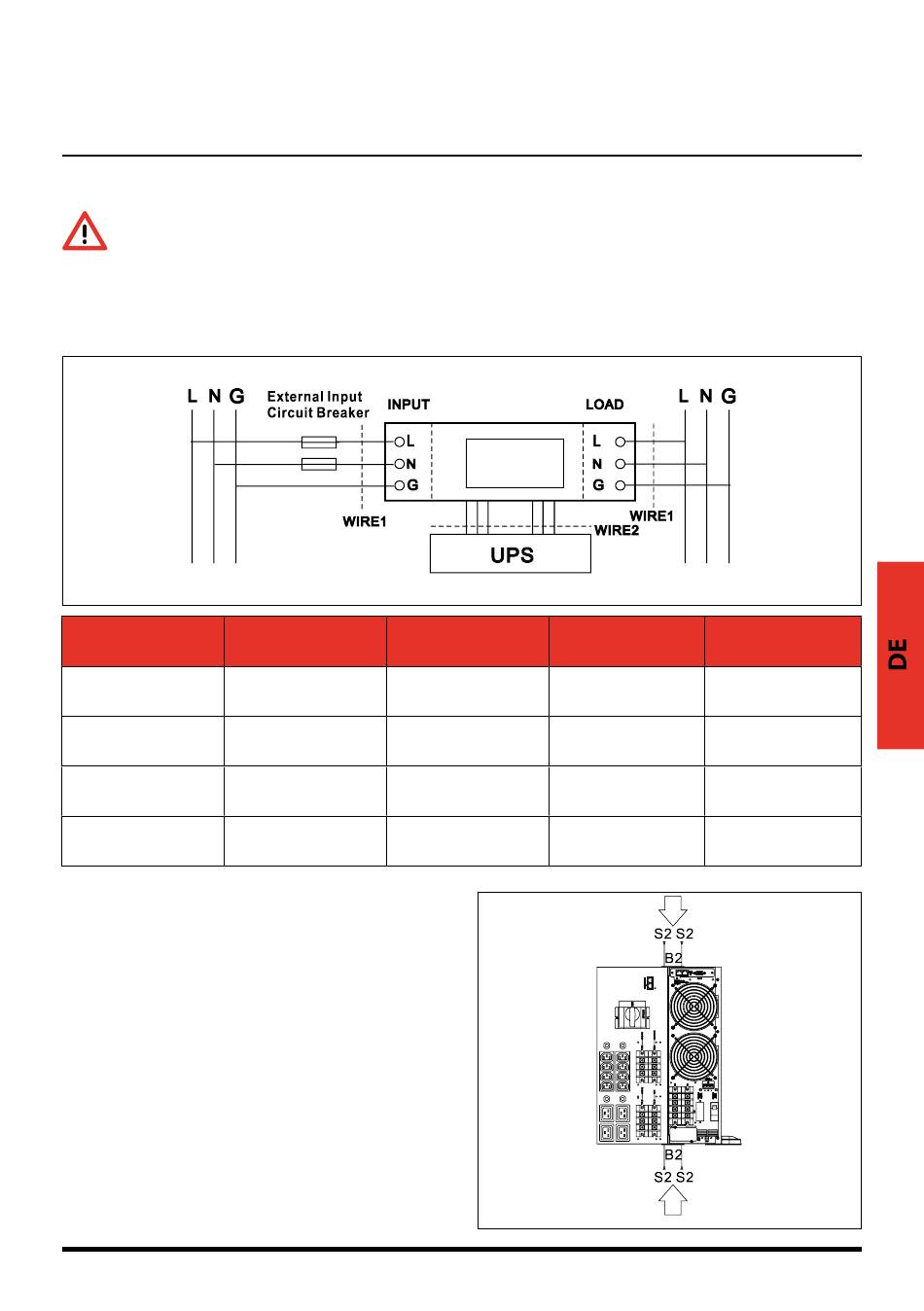 L N G

External Input
Circuit Breaker

INPUT

LOAD

L N G

L

N

G

L

N

G

WIRE1

WIRE1

WIRE2

UPS

DE

S2 S2

B2

B2

S2 S2